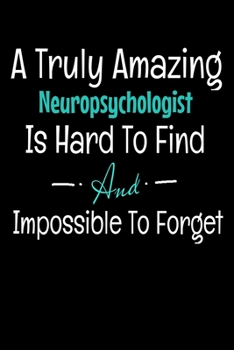 A Truly Amazing
Neuropsychologist
Is Hard To Find
And
Impossible To Forget